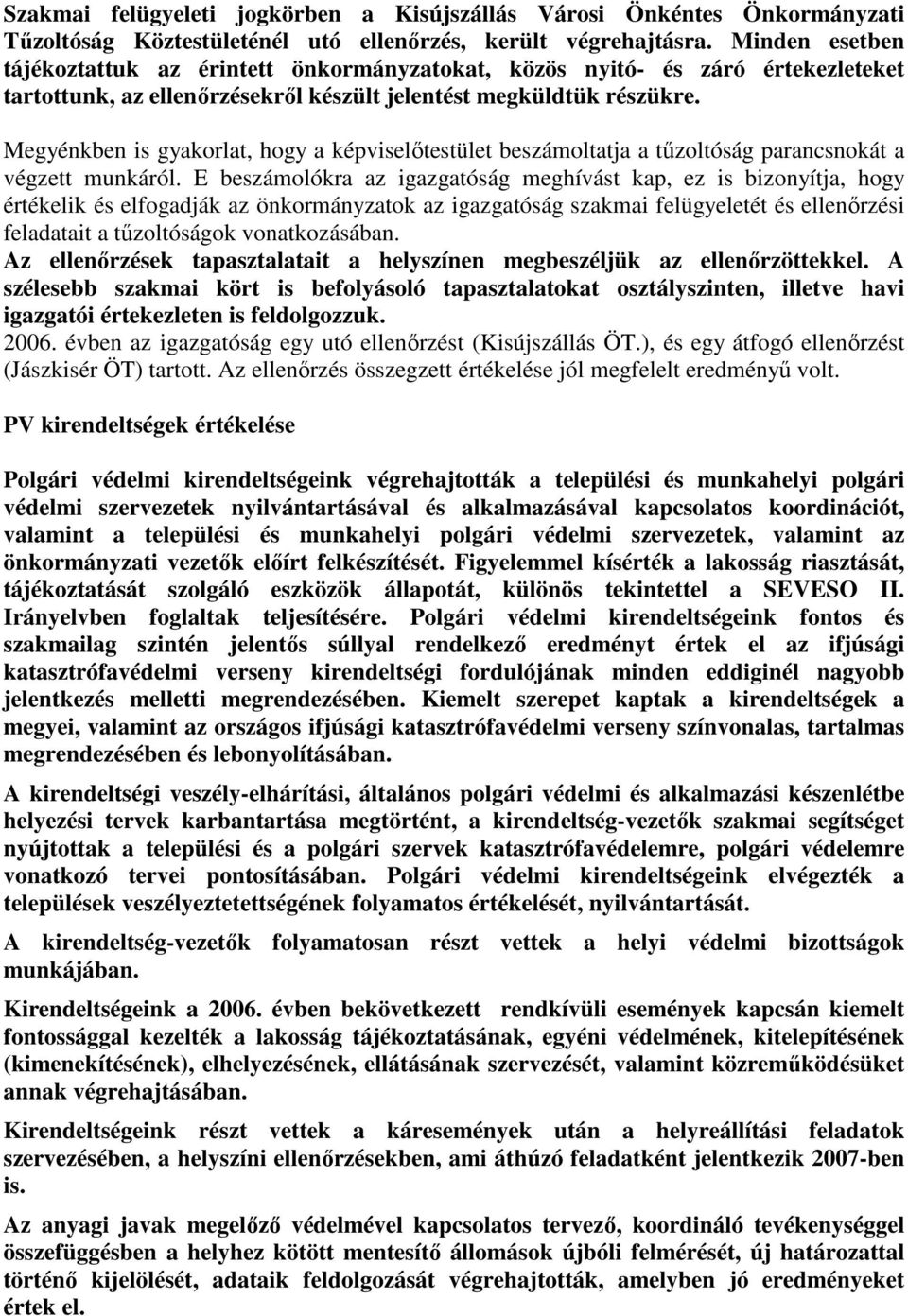 Szakmai felügyeleti jogkörben a Kisújszállás Városi Önkéntes Önkormányzati Tűzoltóság Köztestületénél utó ellenőrzés, került végrehajtásra. Minden esetben tájékoztattuk az érintett önkormányzatokat, közös nyitó- és záró értekezleteket tartottunk, az ellenőrzésekről készült jelentést megküldtük részükre.

Megyénkben is gyakorlat, hogy a képviselőtestület beszámoltatja a tűzoltóság parancsnokát a végzett munkáról. E beszámolókra az igazgatóság meghívást kap, ez is bizonyítja, hogy értékelik és elfogadják az önkormányzatok az igazgatóság szakmai felügyeletét és ellenőrzési feladatait a tűzoltóságok vonatkozásában.
Az ellenőrzések tapasztalatait a helyszínen megbeszéljük az ellenőrzöttekkel. A szélesebb szakmai kört is befolyásoló tapasztalatokat osztályszinten, illetve havi igazgatói értekezleten is feldolgozzuk.
2006. évben az igazgatóság egy utó ellenőrzést (Kisújszállás ÖT.), és egy átfogó ellenőrzést (Jászkisér ÖT) tartott. Az ellenőrzés összegzett értékelése jól megfelelt eredményű volt.

PV kirendeltségek értékelése

Polgári védelmi kirendeltségeink végrehajtották a települési és munkahelyi polgári védelmi szervezetek nyilvántartásával és alkalmazásával kapcsolatos koordinációt, valamint a települési és munkahelyi polgári védelmi szervezetek, valamint az önkormányzati vezetők előírt felkészítését. Figyelemmel kísérték a lakosság riasztását, tájékoztatását szolgáló eszközök állapotát, különös tekintettel a SEVESO II. Irányelvben foglaltak teljesítésére. Polgári védelmi kirendeltségeink fontos és szakmailag szintén jelentős súllyal rendelkező eredményt értek el az ifjúsági katasztrófavédelmi verseny kirendeltségi fordulójának minden eddiginél nagyobb jelentkezés melletti megrendezésében. Kiemelt szerepet kaptak a kirendeltségek a megyei, valamint az országos ifjúsági katasztrófavédelmi verseny színvonalas, tartalmas megrendezésében és lebonyolításában.

A kirendeltségi veszély-elhárítási, általános polgári védelmi és alkalmazási készenlétbe helyezési tervek karbantartása megtörtént, a kirendeltség-vezetők szakmai segítséget nyújtottak a települési és a polgári szervek katasztrófavédelemre, polgári védelemre vonatkozó tervei pontosításában. Polgári védelmi kirendeltségeink elvégezték a települések veszélyeztetettségének folyamatos értékelését, nyilvántartását.

A kirendeltség-vezetők folyamatosan részt vettek a helyi védelmi bizottságok munkájában.

Kirendeltségeink a 2006. évben bekövetkezett rendkívüli események kapcsán kiemelt fontossággal kezelték a lakosság tájékoztatásának, egyéni védelmének, kitelepítésének (kimenekítésének), elhelyezésének, ellátásának szervezését, valamint közreműködésüket annak végrehajtásában.

Kirendeltségeink részt vettek a káresemények után a helyreállítási feladatok szervezésében, a helyszíni ellenőrzésekben, ami áthúzó feladatként jelentkezik 2007-ben is.

Az anyagi javak megelőző védelmével kapcsolatos tervező, koordináló tevékenységgel összefüggésben a helyhez kötött mentesítő állomások újbóli felmérését, új határozattal történő kijelölését, adataik feldolgozását végrehajtották, amelyben jó eredményeket értek el.